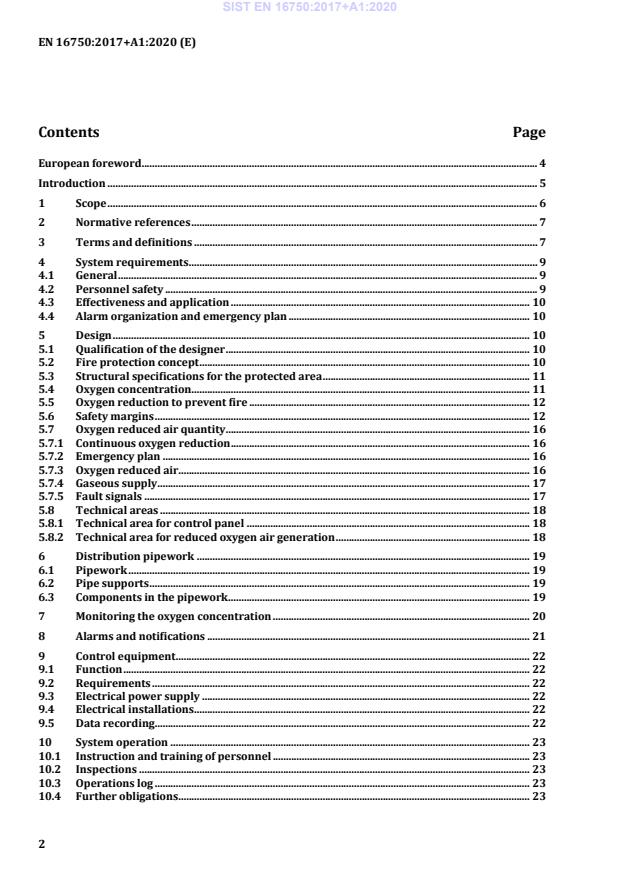 SIST EN 16750:2017+A1:2020

EN 16750:2017+A1:2020 (E)

Contents Page

European foreword 4

Introduction 5

1 Scope 6

2 Normative references 7

3 Terms and definitions 7

4 System requirements 9
4.1 General 9
4.2 Personnel safety 9
4.3 Effectiveness and application 10
4.4 Alarm organization and emergency plan 10

5 Design 10
5.1 Qualification of the designer 10
5.2 Fire protection concept 10
5.3 Structural specifications for the protected area 11
5.4 Oxygen concentration 11
5.5 Oxygen reduction to prevent fire 12
5.6 Safety margins 12
5.7 Oxygen reduced air quantity 16
5.7.1 Continuous oxygen reduction 16
5.7.2 Emergency plan 16
5.7.3 Oxygen reduced air 16
5.7.4 Gaseous supply 17
5.7.5 Fault signals 17
5.8 Technical areas 18
5.8.1 Technical area for control panel 18
5.8.2 Technical area for reduced oxygen air generation 18

6 Distribution pipework 19
6.1 Pipework 19
6.2 Pipe supports 19
6.3 Components in the pipework 19

7 Monitoring the oxygen concentration 20

8 Alarms and notifications 21

9 Control equipment 22
9.1 Function 22
9.2 Requirements 22
9.3 Electrical power supply 22
9.4 Electrical installations 22
9.5 Data recording 22

10 System operation 23
10.1 Instruction and training of personnel 23
10.2 Inspections 23
10.3 Operations log 23
10.4 Further obligations 23

2